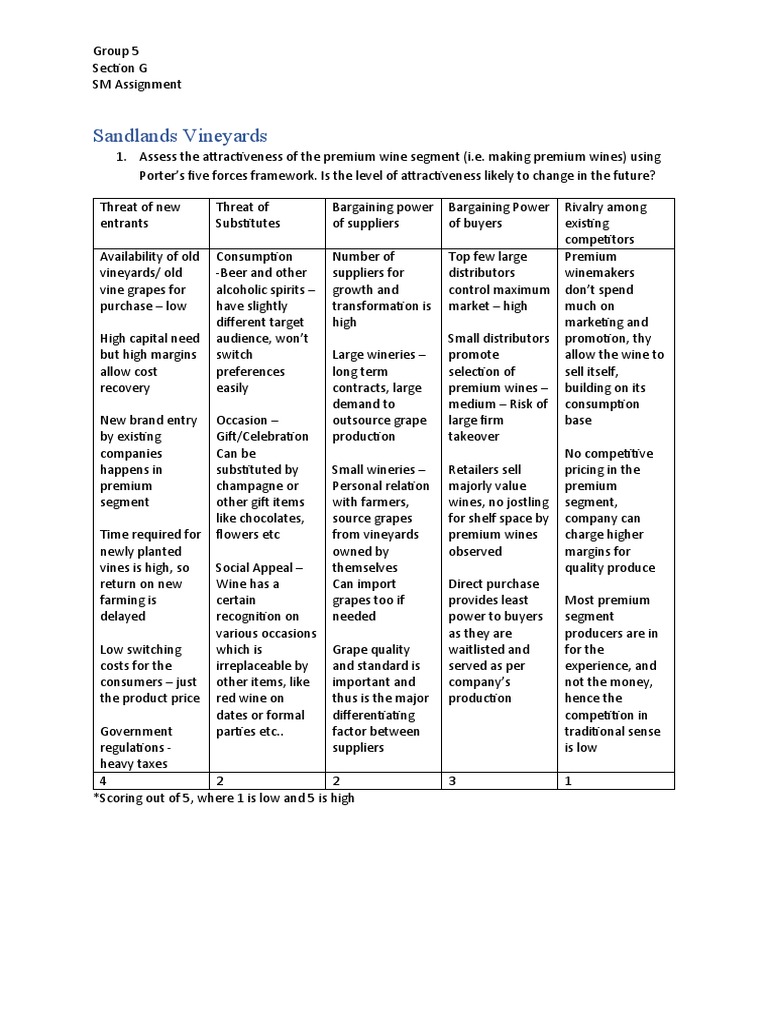 Group 5
Section G
SM Assignment

Sandlands Vineyards

1. Assess the attractiveness of the premium wine segment (i.e. making premium wines) using Porter's five forces framework. Is the level of attractiveness likely to change in the future?

| Threat of new entrants | Threat of Substitutes | Bargaining power of suppliers | Bargaining Power of buyers | Rivalry among existing competitors |
|---|---|---|---|---|
| Availability of old vineyards/ old vine grapes for purchase – low<br><br>High capital need but high margins allow cost recovery<br><br>New brand entry by existing companies happens in premium segment<br><br>Time required for newly planted vines is high, so return on new farming is delayed<br><br>Low switching costs for the consumers – just the product price<br><br>Government regulations - heavy taxes | Consumption -Beer and other alcoholic spirits – have slightly different target audience, won't switch preferences easily<br><br>Occasion – Gift/Celebration Can be substituted by champagne or other gift items like chocolates, flowers etc<br><br>Social Appeal – Wine has a certain recognition on various occasions which is irreplaceable by other items, like red wine on dates or formal parties etc.. | Number of suppliers for growth and transformation is high<br><br>Large wineries – long term contracts, large demand to outsource grape production<br><br>Small wineries – Personal relation with farmers, source grapes from vineyards owned by themselves Can import grapes too if needed<br><br>Grape quality and standard is important and thus is the major differentiating factor between suppliers | Top few large distributors control maximum market – high<br><br>Small distributors promote selection of premium wines – medium – Risk of large firm takeover<br><br>Retailers sell majorly value wines, no jostling for shelf space by premium wines observed<br><br>Direct purchase provides least power to buyers as they are waitlisted and served as per company's production | Premium winemakers don't spend much on marketing and promotion, thy allow the wine to sell itself, building on its consumption base<br><br>No competitive pricing in the premium segment, company can charge higher margins for quality produce<br><br>Most premium segment producers are in for the experience, and not the money, hence the competition in traditional sense is low |
| 4 | 2 | 2 | 3 | 1 |

*Scoring out of 5, where 1 is low and 5 is high